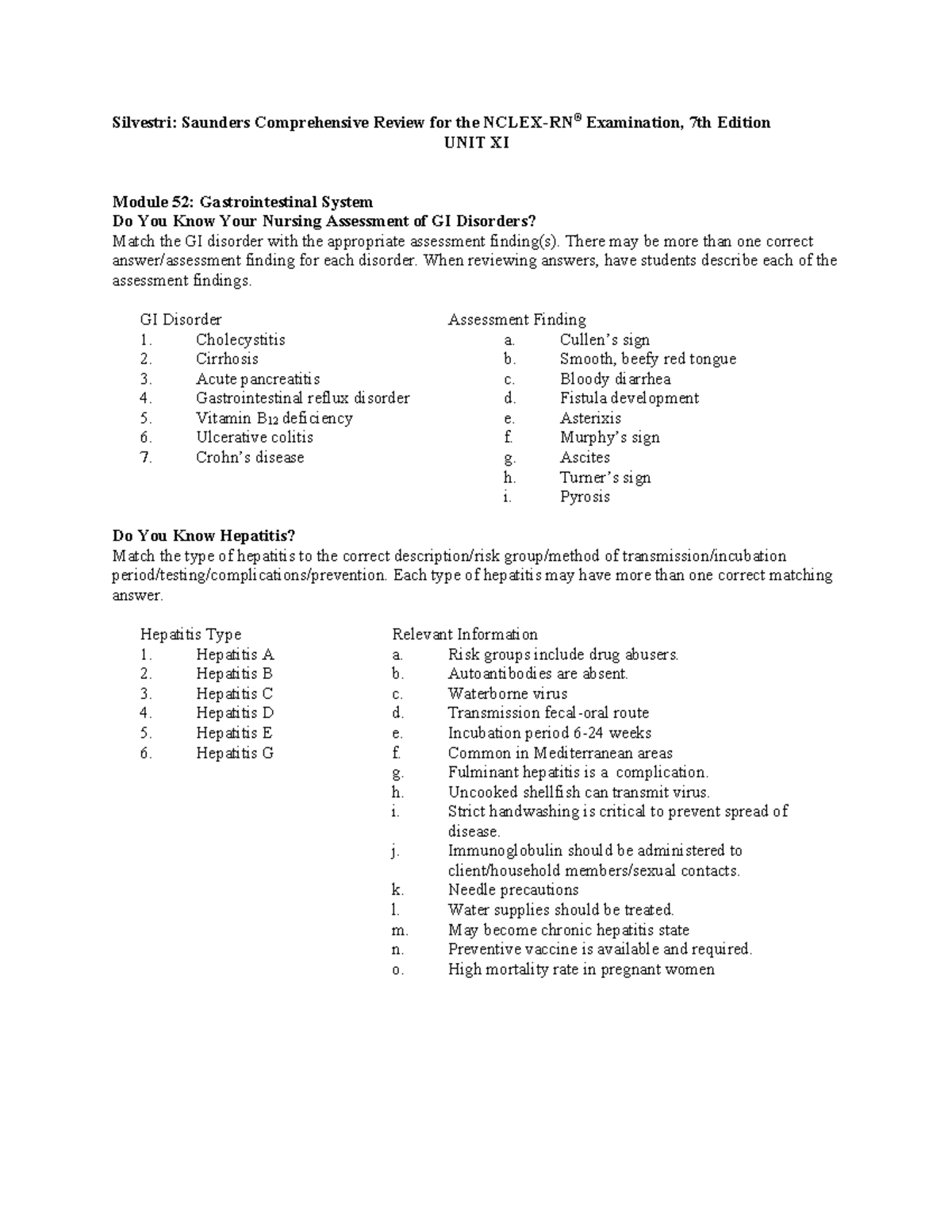 Silvestri: Saunders Comprehensive Review for the NCLEX-RN® Examination, 7th Edition
UNIT XI

Module 52: Gastrointestinal System
Do You Know Your Nursing Assessment of GI Disorders?
Match the GI disorder with the appropriate assessment finding(s). There may be more than one correct answer/assessment finding for each disorder. When reviewing answers, have students describe each of the assessment findings.

GI Disorder
1. Cholecystitis
2. Cirrhosis
3. Acute pancreatitis
4. Gastrointestinal reflux disorder
5. Vitamin $B_{12}$ deficiency
6. Ulcerative colitis
7. Crohn's disease

Assessment Finding
a. Cullen's sign
b. Smooth, beefy red tongue
c. Bloody diarrhea
d. Fistula development
e. Asterixis
f. Murphy's sign
g. Ascites
h. Turner's sign
i. Pyrosis

Do You Know Hepatitis?
Match the type of hepatitis to the correct description/risk group/method of transmission/incubation period/testing/complications/prevention. Each type of hepatitis may have more than one correct matching answer.

Hepatitis Type
1. Hepatitis A
2. Hepatitis B
3. Hepatitis C
4. Hepatitis D
5. Hepatitis E
6. Hepatitis G

Relevant Information
a. Risk groups include drug abusers.
b. Autoantibodies are absent.
c. Waterborne virus
d. Transmission fecal-oral route
e. Incubation period 6-24 weeks
f. Common in Mediterranean areas
g. Fulminant hepatitis is a complication.
h. Uncooked shellfish can transmit virus.
i. Strict handwashing is critical to prevent spread of disease.
j. Immunoglobulin should be administered to client/household members/sexual contacts.
k. Needle precautions
l. Water supplies should be treated.
m. May become chronic hepatitis state
n. Preventive vaccine is available and required.
o. High mortality rate in pregnant women